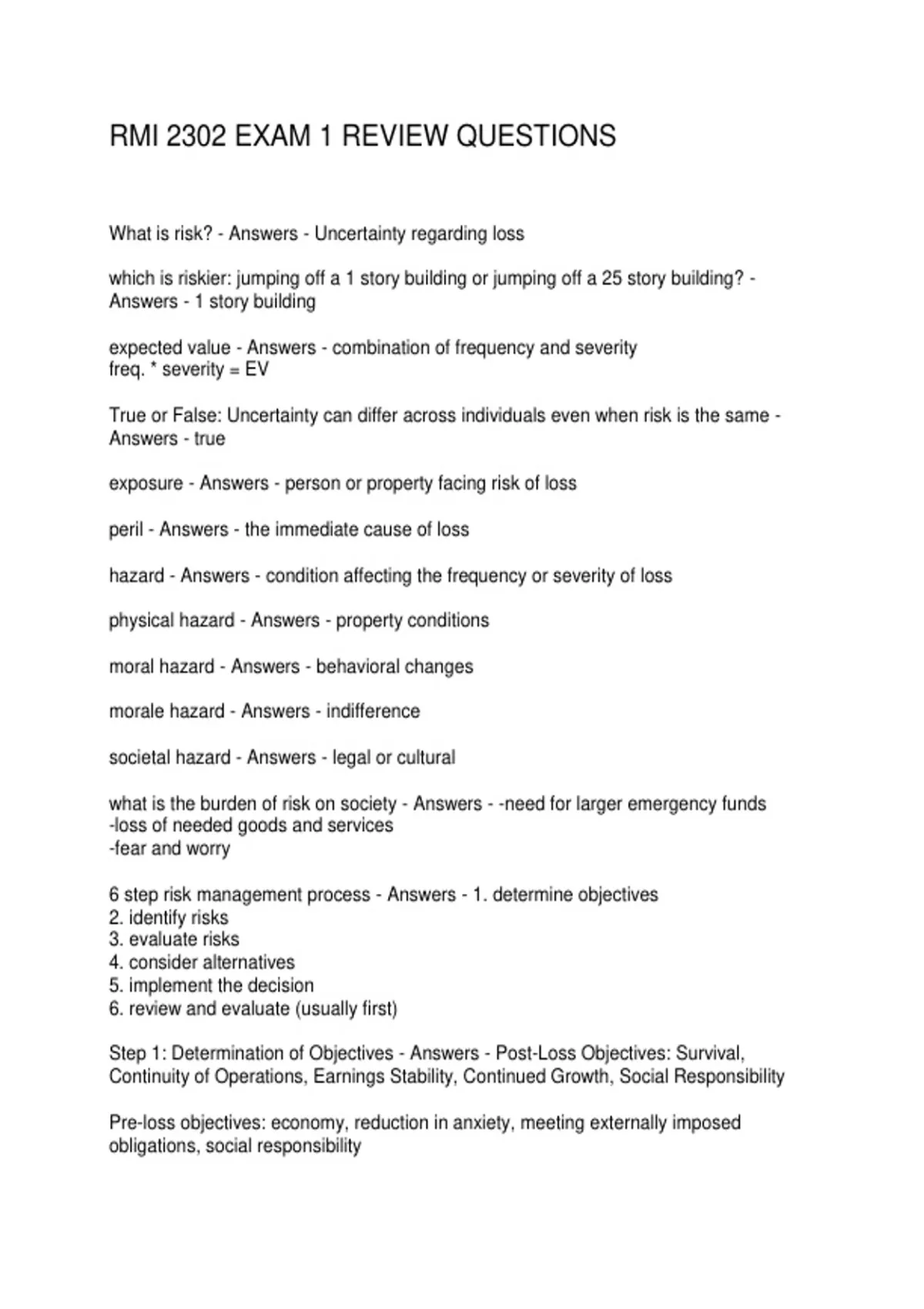 RMI 2302 EXAM 1 REVIEW QUESTIONS

What is risk? - Answers - Uncertainty regarding loss

which is riskier: jumping off a 1 story building or jumping off a 25 story building? - Answers - 1 story building

expected value - Answers - combination of frequency and severity
freq. * severity = EV

True or False: Uncertainty can differ across individuals even when risk is the same - Answers - true

exposure - Answers - person or property facing risk of loss

peril - Answers - the immediate cause of loss

hazard - Answers - condition affecting the frequency or severity of loss

physical hazard - Answers - property conditions

moral hazard - Answers - behavioral changes

morale hazard - Answers - indifference

societal hazard - Answers - legal or cultural

what is the burden of risk on society - Answers - -need for larger emergency funds
-loss of needed goods and services
-fear and worry

6 step risk management process - Answers - 1. determine objectives
2. identify risks
3. evaluate risks
4. consider alternatives
5. implement the decision
6. review and evaluate (usually first)

Step 1: Determination of Objectives - Answers - Post-Loss Objectives: Survival, Continuity of Operations, Earnings Stability, Continued Growth, Social Responsibility

Pre-loss objectives: economy, reduction in anxiety, meeting externally imposed obligations, social responsibility